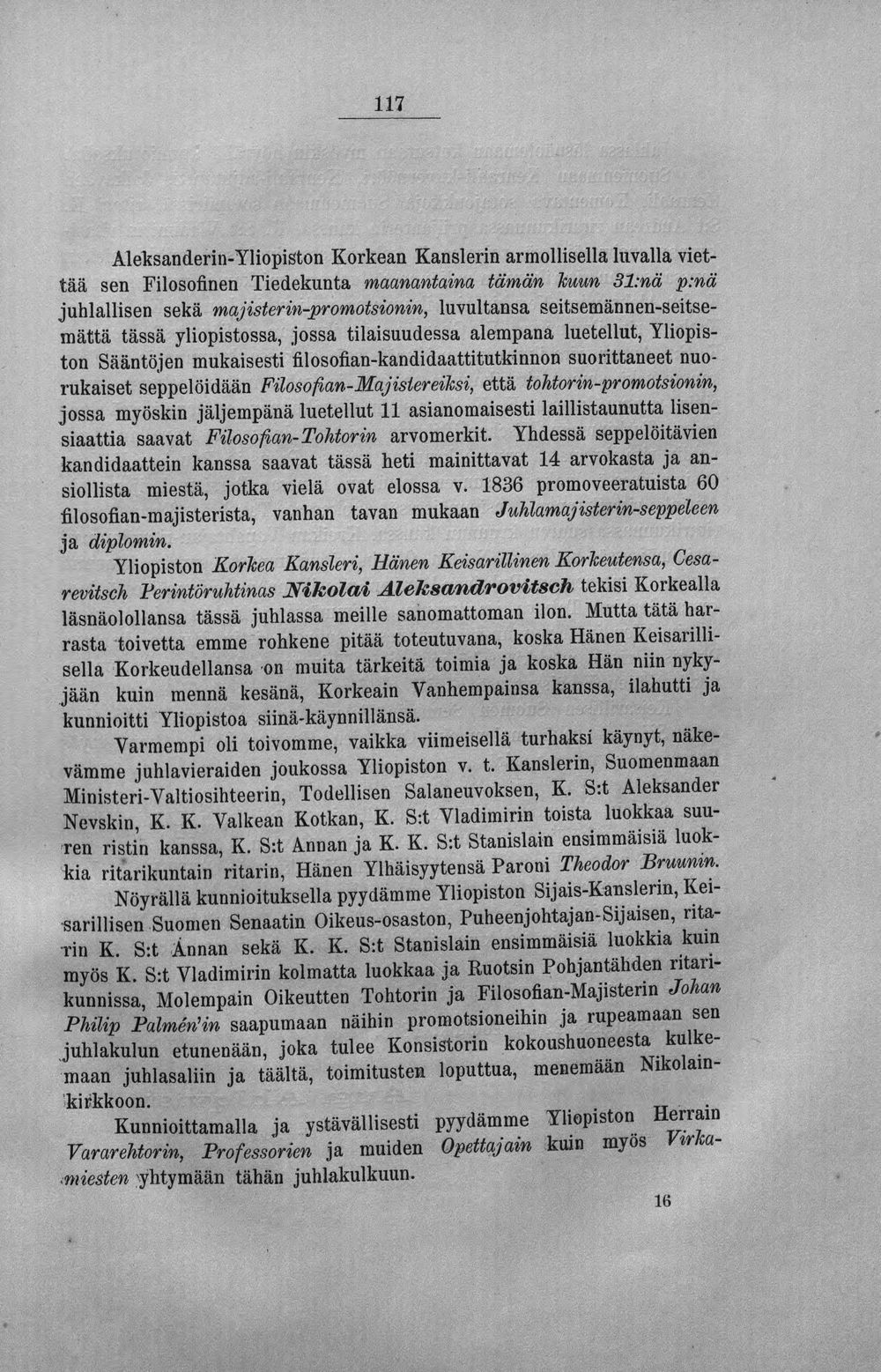 117

Aleksanderin-Yliopiston Korkean Kanslerin armollisella luvalla viettää sen Filosofinen Tiedekunta maanantaina tämän kuun 31:nä p:nä juhlallisen sekä majisterin-promotsionin, luvultansa seitsemännen-seitsemättä tässä yliopistossa, jossa tilaisuudessa alempana luetellut, Yliopiston Sääntöjen mukaisesti filosofian-kandidaattitutkinnon suorittaneet nuorukaiset seppelöidään Filosofian-Majistereiksi, että tohtorin-promotsionin, jossa myöskin jäljempänä luetellut 11 asianomaisesti laillistaunutta lisensiaattia saavat Filosofian-Tohtorin arvomerkit. Yhdessä seppelöitävien kandidaattein kanssa saavat tässä heti mainittavat 14 arvokasta ja ansiollista miestä, jotka vielä ovat elossa v. 1836 promoveeratuista 60 filosofian-majisterista, vanhan tavan mukaan Juhlamajisterin-seppeleen ja diplomin.

Yliopiston Korkea Kansleri, Hänen Keisarillinen Korkeutensa, Cesarevitsch Perintöruhtinas Nikolai Aleksandrovitsch tekisi Korkealla läsnäolollansa tässä juhlassa meille sanomattoman ilon. Mutta tätä harrasta toivetta emme rohkene pitää toteutuvana, koska Hänen Keisarillisella Korkeudellansa on muita tärkeitä toimia ja koska Hän niin nykyjään kuin mennä kesänä, Korkeain Vanhempainsa kanssa, ilahutti ja kunnioitti Yliopistoa siinä-käynnillänsä.

Varmempi oli toivomme, vaikka viimeisellä turhaksi käynyt, näkevämme juhlavieraiden joukossa Yliopiston v. t. Kanslerin, Suomenmaan Ministeri-Valtiosihteerin, Todellisen Salaneuvoksen, K. S:t Aleksander Nevskin, K. K. Valkean Kotkan, K. S:t Vladimirin toista luokkaa suuren ristin kanssa, K. S:t Annan ja K. K. S:t Stanislain ensimmäisiä luokkia ritarikuntain ritarin, Hänen Ylhäisyytensä Paroni Theodor Bruunin.

Nöyrällä kunnioituksella pyydämme Yliopiston Sijais-Kanslerin, Keisarillisen Suomen Senaatin Oikeus-osaston, Puheenjohtajan-Sijaisen, ritarin K. S:t Annan sekä K. K. S:t Stanislain ensimmäisiä luokkia kuin myös K. S:t Vladimirin kolmatta luokkaa ja Ruotsin Pohjantähden ritarikunnissa, Molempain Oikeutten Tohtorin ja Filosofian-Majisterin Johan Philip Palmén'in saapumaan näihin promotsioneihin ja rupeamaan sen juhlakulun etunenään, joka tulee Konsistorin kokoushuoneesta kulkemaan juhlasaliin ja täältä, toimitusten loputtua, menemään Nikolainkirkkoon.

Kunnioittamalla ja ystävällisesti pyydämme Yliopiston Herrain Vararehtorin, Professorien ja muiden Opettajain kuin myös Virkamiesten yhtymään tähän juhlakulkuun.

16